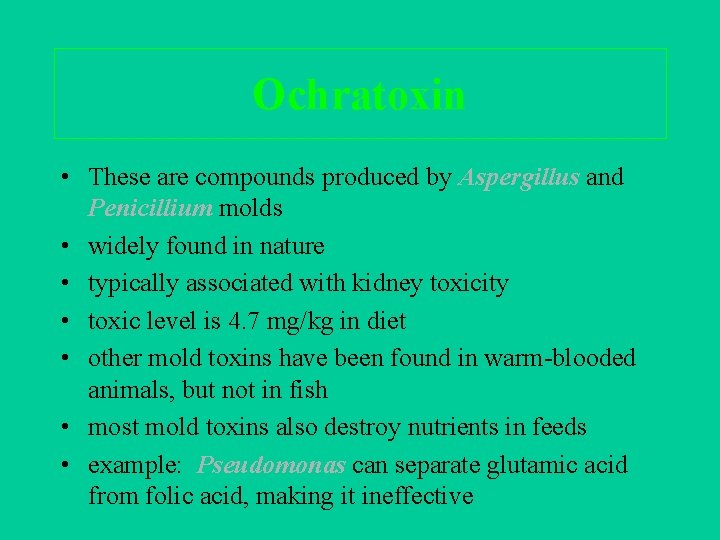 Ochratoxin

• These are compounds produced by Aspergillus and Penicillium molds
• widely found in nature
• typically associated with kidney toxicity
• toxic level is 4.7 mg/kg in diet
• other mold toxins have been found in warm-blooded animals, but not in fish
• most mold toxins also destroy nutrients in feeds
• example: Pseudomonas can separate glutamic acid from folic acid, making it ineffective